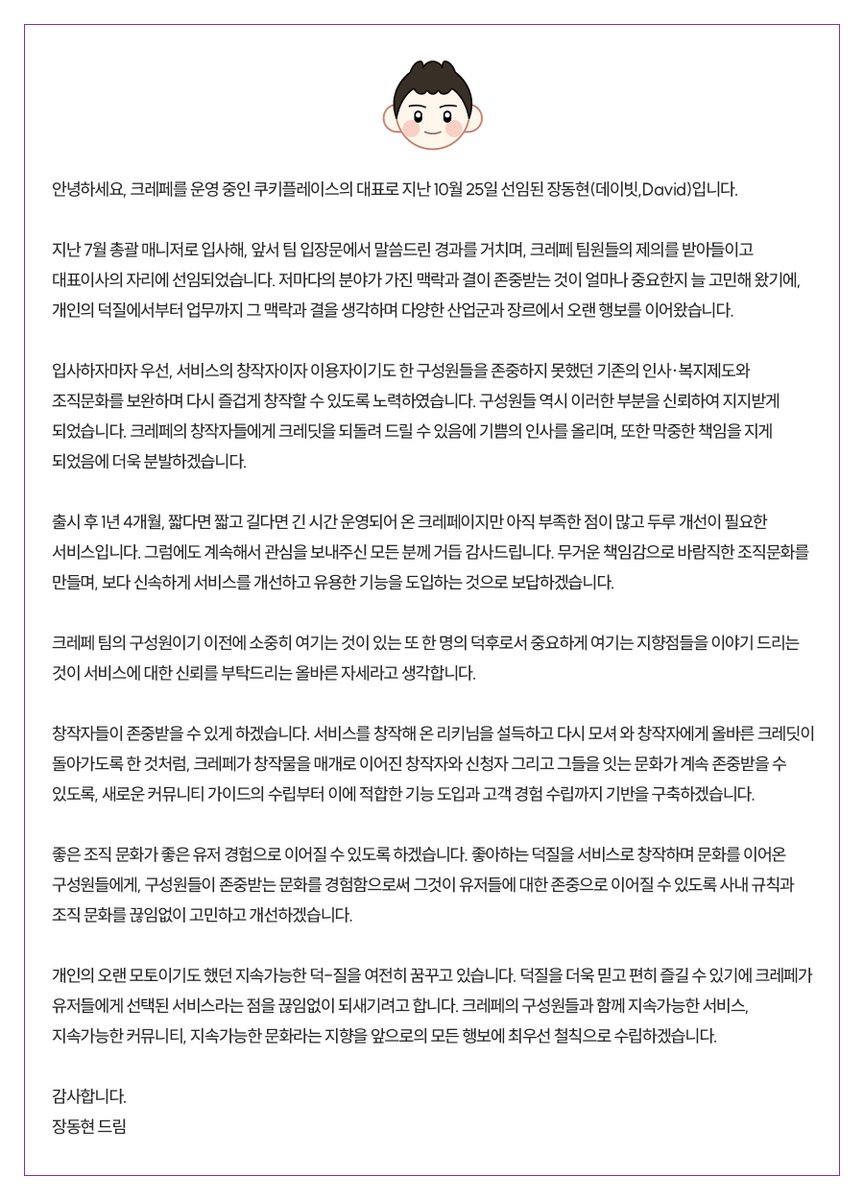 안녕하세요, 크레페를 운영 중인 쿠키플레이스의 대표로 지난 10월 25일 선임된 장동현(데이빗,David)입니다.

지난 7월 총괄 매니저로 입사해, 앞서 팀 입장문에서 말씀드린 경과를 거치며, 크레페 팀원들의 제의를 받아들이고 대표이사의 자리에 선임되었습니다. 저마다의 분야가 가진 맥락과 결이 존중받는 것이 얼마나 중요한지 늘 고민해 왔기에, 개인의 덕질에서부터 업무까지 그 맥락과 결을 생각하며 다양한 산업군과 장르에서 오랜 행보를 이어왔습니다.

입사하자마자 우선, 서비스의 창작자이자 이용자이기도 한 구성원들을 존중하지 못했던 기존의 인사·복지제도와 조직문화를 보완하며 다시 즐겁게 창작할 수 있도록 노력하였습니다. 구성원들 역시 이러한 부분을 신뢰하여 지지받게 되었습니다. 크레페의 창작자들에게 크레딧을 되돌려 드릴 수 있음에 기쁨의 인사를 올리며, 또한 막중한 책임을 지게 되었음에 더욱 분발하겠습니다.

출시 후 1년 4개월, 짧다면 짧고 길다면 긴 시간 운영되어 온 크레페이지만 아직 부족한 점이 많고 두루 개선이 필요한 서비스입니다. 그럼에도 계속해서 관심을 보내주신 모든 분께 거듭 감사드립니다. 무거운 책임감으로 바람직한 조직문화를 만들며, 보다 신속하게 서비스를 개선하고 유용한 기능을 도입하는 것으로 보답하겠습니다.

크레페 팀의 구성원이기 이전에 소중히 여기는 것이 있는 또 한 명의 덕후로서 중요하게 여기는 지향점들을 이야기 드리는 것이 서비스에 대한 신뢰를 부탁드리는 올바른 자세라고 생각합니다.

창작자들이 존중받을 수 있게 하겠습니다. 서비스를 창작해 온 리키님을 설득하고 다시 모셔 와 창작자에게 올바른 크레딧이 돌아가도록 한 것처럼, 크레페가 창작물을 매개로 이어진 창작자와 신청자 그리고 그들을 잇는 문화가 계속 존중받을 수 있도록, 새로운 커뮤니티 가이드의 수립부터 이에 적합한 기능 도입과 고객 경험 수립까지 기반을 구축하겠습니다.

좋은 조직 문화가 좋은 유저 경험으로 이어질 수 있도록 하겠습니다. 좋아하는 덕질을 서비스로 창작하며 문화를 이어온 구성원들에게, 구성원들이 존중받는 문화를 경험함으로써 그것이 유저들에 대한 존중으로 이어질 수 있도록 사내 규칙과 조직 문화를 끊임없이 고민하고 개선하겠습니다.

개인의 오랜 모토이기도 했던 지속가능한 덕-질을 여전히 꿈꾸고 있습니다. 덕질을 더욱 믿고 편히 즐길 수 있기에 크레페가 유저들에게 선택된 서비스라는 점을 끊임없이 되새기려고 합니다. 크레페의 구성원들과 함께 지속가능한 서비스, 지속가능한 커뮤니티, 지속가능한 문화라는 지향을 앞으로의 모든 행보에 최우선 철칙으로 수립하겠습니다.

감사합니다.
장동현 드림